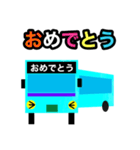 おめでとう

おめでとう